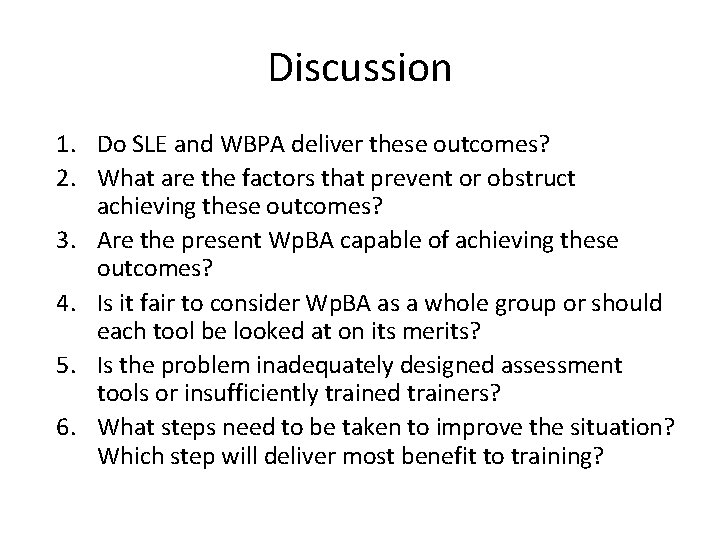 Discussion

1. Do SLE and WBPA deliver these outcomes?
2. What are the factors that prevent or obstruct achieving these outcomes?
3. Are the present WpBA capable of achieving these outcomes?
4. Is it fair to consider WpBA as a whole group or should each tool be looked at on its merits?
5. Is the problem inadequately designed assessment tools or insufficiently trained trainers?
6. What steps need to be taken to improve the situation? Which step will deliver most benefit to training?